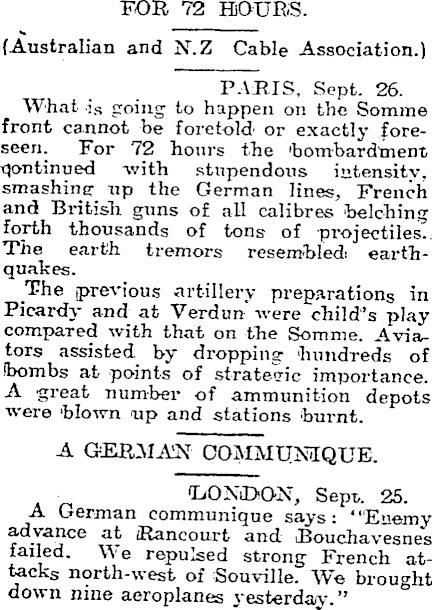 FOR 72 HOURS.

(Australian and N.Z Cable Association.)

PARIS, Sept. 26.

What is going to happen on the Somme front cannot be foretold or exactly foreseen. For 72 hours the bombardment continued with stupendous intensity, smashing up the German lines, French and British guns of all calibres belching forth thousands of tons of projectiles. The earth tremors resembled earthquakes.

The previous artillery preparations in Picardy and at Verdun were child's play compared with that on the Somme. Aviators assisted by dropping hundreds of bombs at points of strategic importance. A great number of ammunition depots were blown up and stations burnt.

A GERMAN COMMUNIQUE.

LONDON, Sept. 25.

A German communique says: "Enemy advance at Rancourt and Bouchavesnes failed. We repulsed strong French attacks north-west of Souville. We brought down nine aeroplanes yesterday."